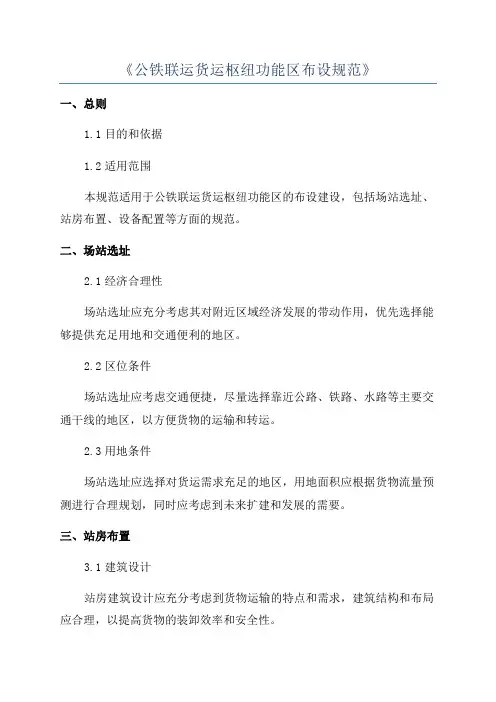 《公铁联运货运枢纽功能区布设规范》

一、总则

1.1 目的和依据

1.2 适用范围

本规范适用于公铁联运货运枢纽功能区的布设建设，包括场站选址、站房布置、设备配置等方面的规范。

二、场站选址

2.1 经济合理性

场站选址应充分考虑其对附近区域经济发展的带动作用，优先选择能够提供充足用地和交通便利的地区。

2.2 区位条件

场站选址应考虑交通便捷，尽量选择靠近公路、铁路、水路等主要交通干线的地区，以方便货物的运输和转运。

2.3 用地条件

场站选址应选择对货运需求充足的地区，用地面积应根据货物流量预测进行合理规划，同时应考虑到未来扩建和发展的需要。

三、站房布置

3.1 建筑设计

站房建筑设计应充分考虑到货物运输的特点和需求，建筑结构和布局应合理，以提高货物的装卸效率和安全性。